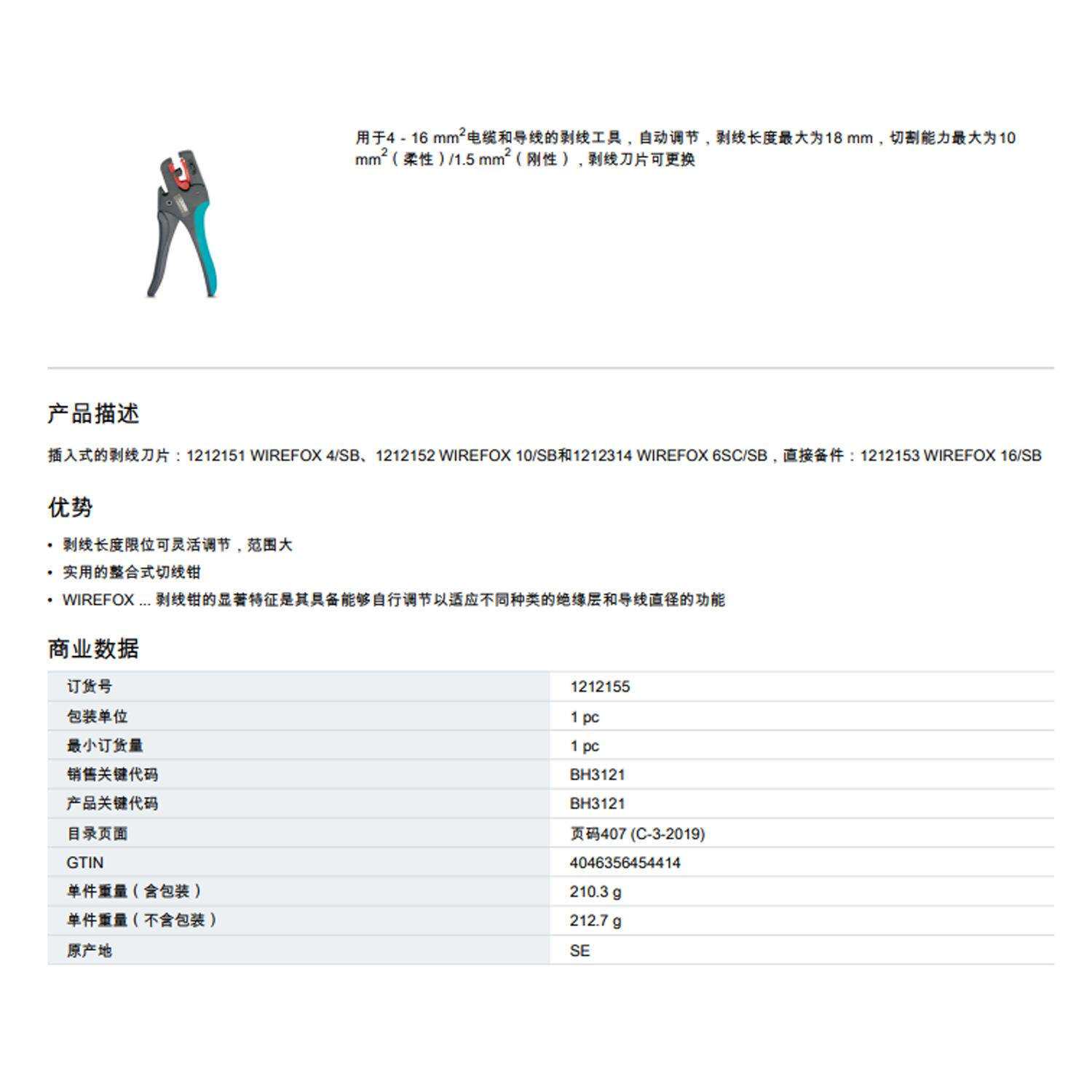 用于4 - 16 mm$^2$电缆和导线的剥线工具，自动调节，剥线长度最大为18 mm，切割能力最大为10 mm$^2$（柔性）/1.5 mm$^2$（刚性），剥线刀片可更换

产品描述

插入式的剥线刀片：1212151 WIREFOX 4/SB、1212152 WIREFOX 10/SB和1212314 WIREFOX 6SC/SB，直接备件：1212153 WIREFOX 16/SB

优势

• 剥线长度限位可灵活调节，范围大
• 实用的整合式切线钳
• WIREFOX ... 剥线钳的显著特征是其具备能够自行调节以适应不同种类的绝缘层和导线直径的功能

商业数据

| 订货号 | 1212155 |
|---|---|
| 包装单位 | 1 pc |
| 最小订货量 | 1 pc |
| 销售关键代码 | BH3121 |
| 产品关键代码 | BH3121 |
| 目录页面 | 页码407 (C-3-2019) |
| GTIN | 4046356454414 |
| 单件重量（含包装） | 210.3 g |
| 单件重量（不含包装） | 212.7 g |
| 原产地 | SE |